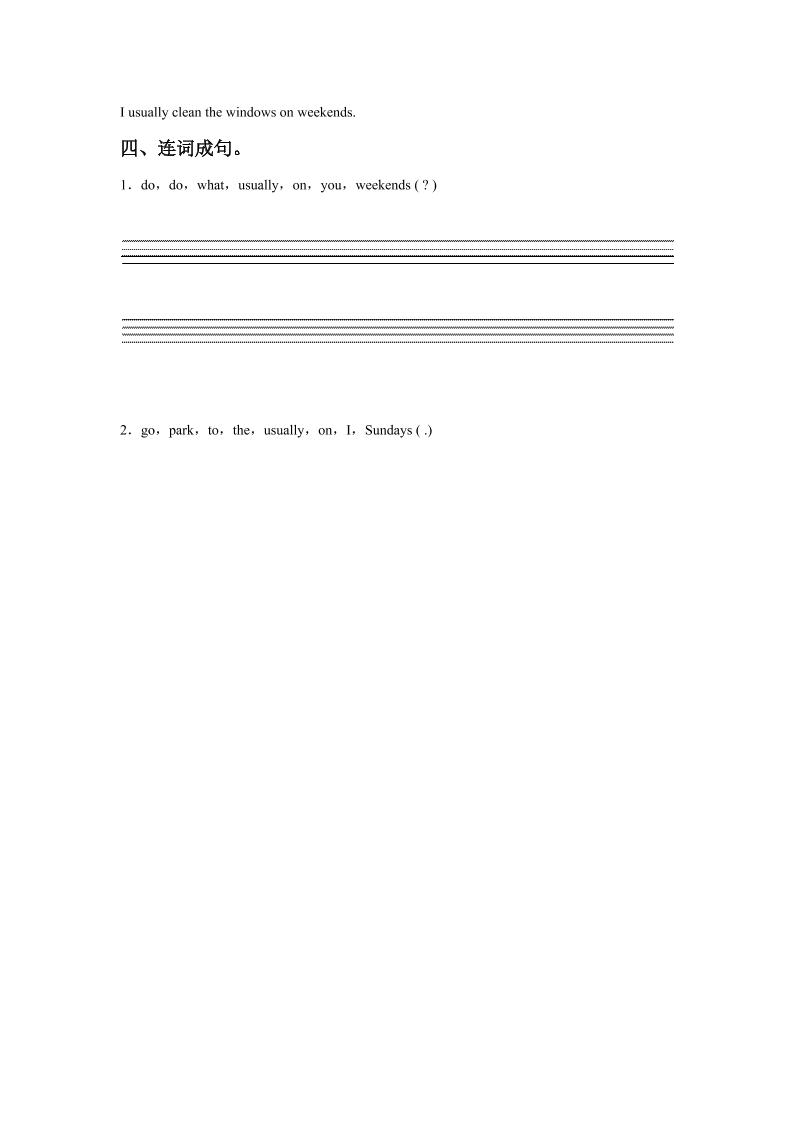 I usually clean the windows on weekends.

四、连词成句。

1．do，do，what，usually，on，you，weekends ( ? )

2．go，park，to，the，usually，on，I，Sundays ( .)